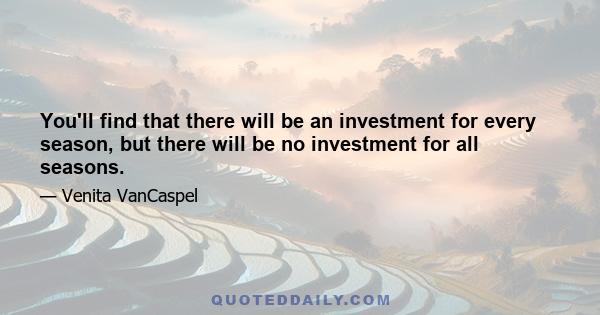 You'll find that there will be an investment for every season, but there will be no investment for all seasons.

— Venita VanCaspel

QUOTEDDAILY.COM